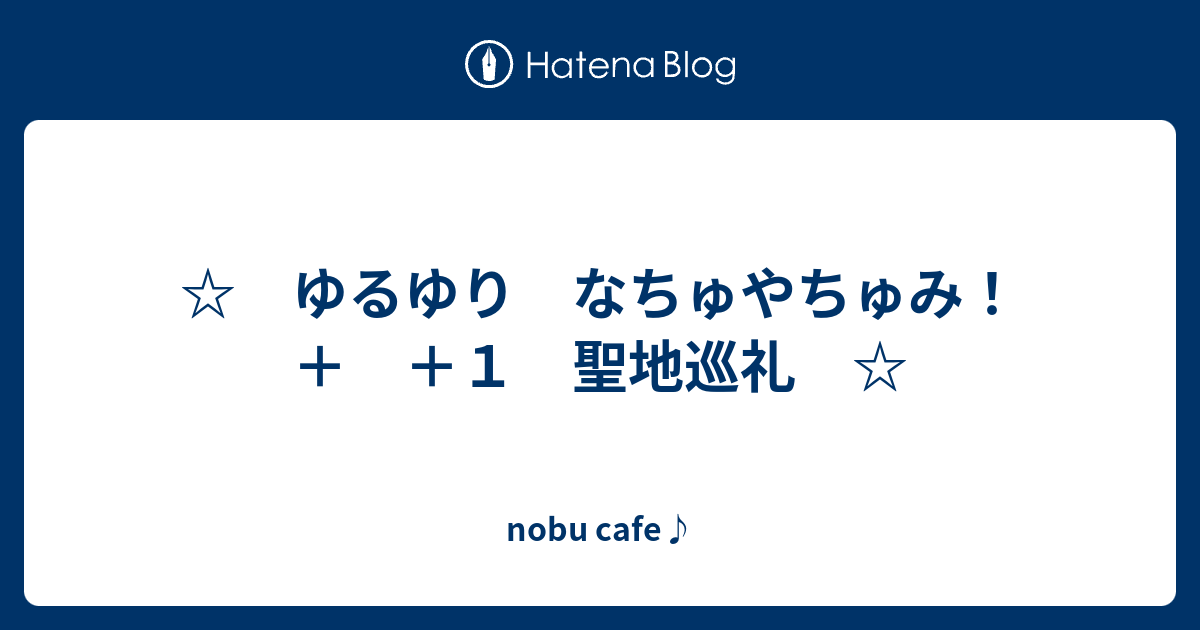 Hatena Blog

☆　ゆるゆり　なちゅやちゅみ！＋　＋１　聖地巡礼　☆

nobu cafe♪